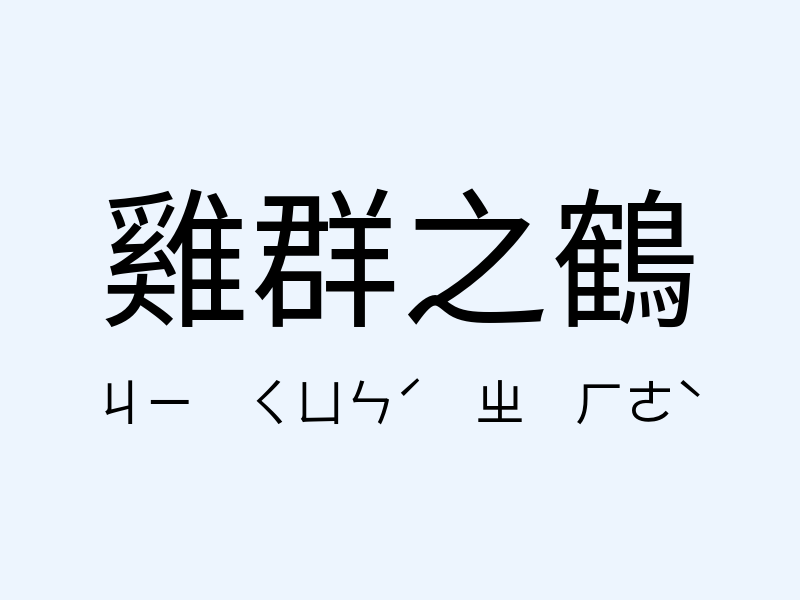 雞群之鶴

ㄐㄧ ㄑㄩㄣˊ ㄓ ㄏㄜˋ